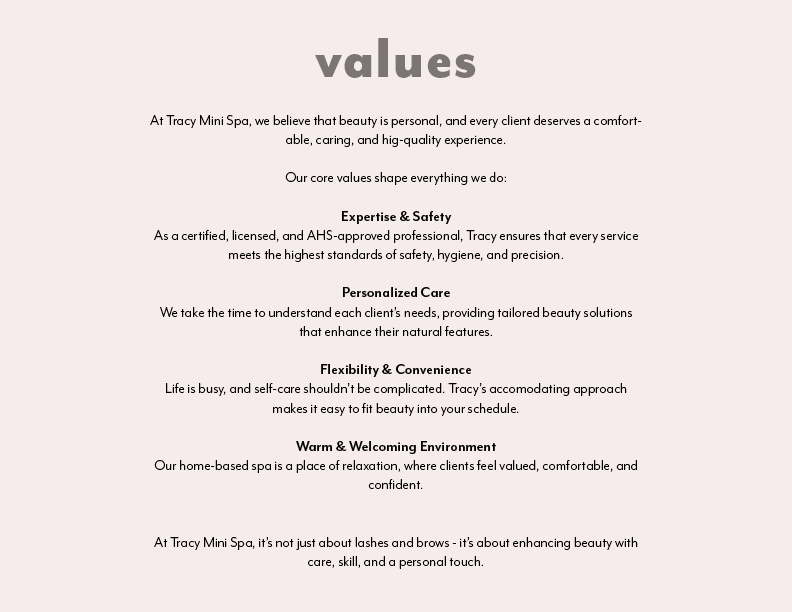 values

At Tracy Mini Spa, we believe that beauty is personal, and every client deserves a comfortable, caring, and hig-quality experience.

Our core values shape everything we do:

Expertise & Safety
As a certified, licensed, and AHS-approved professional, Tracy ensures that every service meets the highest standards of safety, hygiene, and precision.

Personalized Care
We take the time to understand each client's needs, providing tailored beauty solutions that enhance their natural features.

Flexibility & Convenience
Life is busy, and self-care shouldn't be complicated. Tracy's accomodating approach makes it easy to fit beauty into your schedule.

Warm & Welcoming Environment
Our home-based spa is a place of relaxation, where clients feel valued, comfortable, and confident.

At Tracy Mini Spa, it's not just about lashes and brows - it's about enhancing beauty with care, skill, and a personal touch.